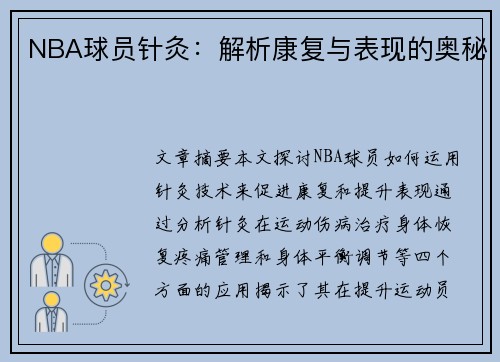 NBA球员针灸：解析康复与表现的奥秘

文章摘要本文探讨NBA球员如何运用针灸技术来促进康复和提升表现通过分析针灸在运动伤病治疗身体恢复疼痛管理和身体平衡调节等四个方面的应用揭示了其在提升运动员